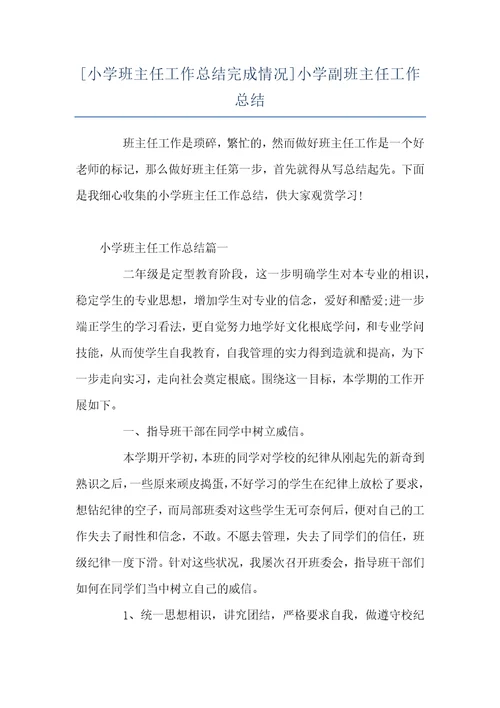 [小学班主任工作总结完成情况]小学副班主任工作总结

班主任工作是琐碎，繁忙的，然而做好班主任工作是一个好老师的标记，那么做好班主任第一步，首先就得从写总结起先。下面是我细心收集的小学班主任工作总结，供大家观赏学习！

小学班主任工作总结篇一

二年级是定型教育阶段，这一步明确学生对本专业的相识，稳定学生的专业思想，增加学生对专业的信念，爱好和酷爱;进一步端正学生的学习看法，更自觉努力地学好文化根底学问，和专业学问技能，从而使学生自我教育，自我管理的实力得到造就和提高，为下一步走向实习，走向社会奠定根底。围绕这一目标，本学期的工作开展如下。

一、指导班干部在同学中树立威信。

本学期开学初，本班的同学对学校的纪律从刚起先的新奇到熟识之后，一些原来顽皮捣蛋，不好学习的学生在纪律上放松了要求，想钻纪律的空子，而局部班委对这些学生无可奈何后，便对自己的工作失去了耐性和信念，不敢。不愿去管理，失去了同学们的信任，班级纪律一度下滑。针对这些状况，我屡次召开班委会，指导班干部们如何在同学们当中树立自己的威信。

1、统一思想相识，讲究团结，严格要求自我，做遵守校纪